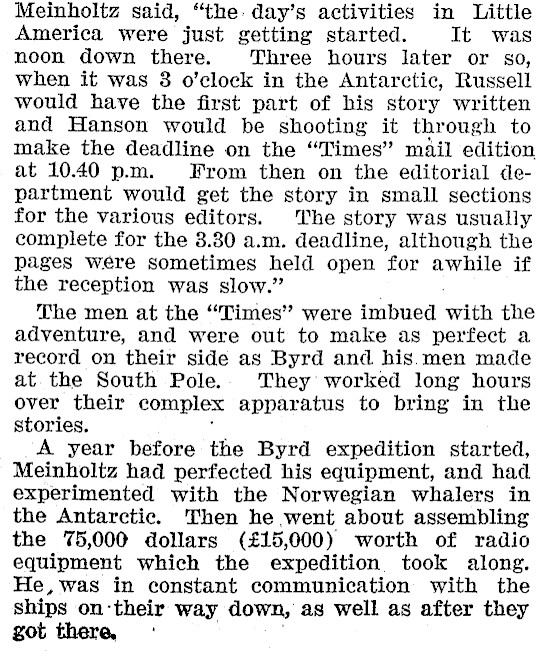 Meinholtz said, "the day's activities in Little America were just getting started. It was noon down there. Three hours later or so, when it was 3 o'clock in the Antarctic, Russell would have the first part of his story written and Hanson would be shooting it through to make the deadline on the "Times" mail edition at 10.40 p.m. From then on the editorial department would get the story in small sections for the various editors. The story was usually complete for the 3.30 a.m. deadline, although the pages were sometimes held open for awhile if the reception was slow."

The men at the "Times" were imbued with the adventure, and were out to make as perfect a record on their side as Byrd and his men made at the South Pole. They worked long hours over their complex apparatus to bring in the stories.

A year before the Byrd expedition started, Meinholtz had perfected his equipment, and had experimented with the Norwegian whalers in the Antarctic. Then he went about assembling the 75,000 dollars (£15,000) worth of radio equipment which the expedition took along. He, was in constant communication with the ships on their way down, as well as after they got there.